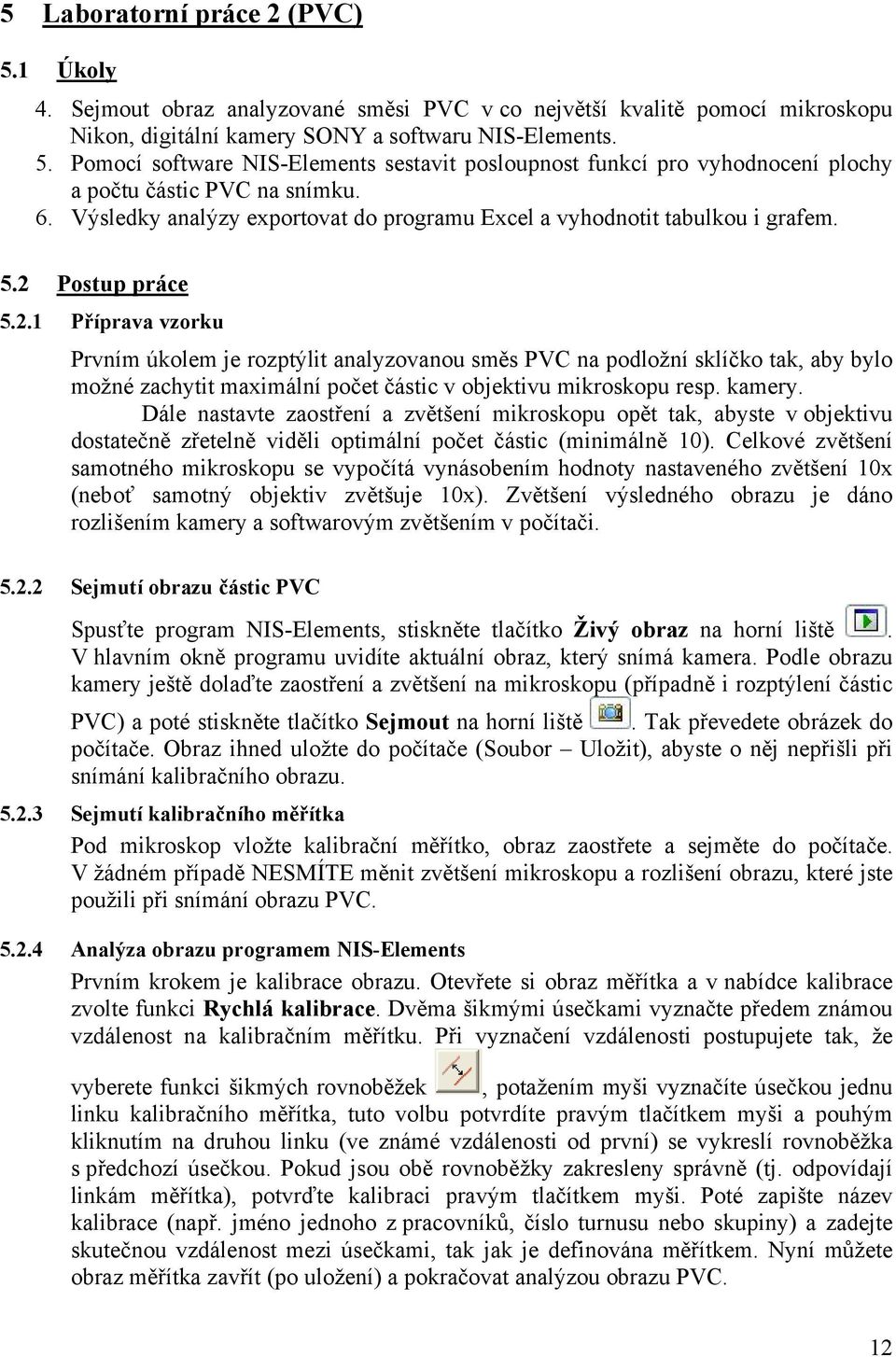 5 Laboratorní práce 2 (PVC)

5.1 Úkoly

4. Sejmout obraz analyzované směsi PVC v co největší kvalitě pomocí mikroskopu Nikon, digitální kamery SONY a softwaru NIS-Elements.
5. Pomocí software NIS-Elements sestavit posloupnost funkcí pro vyhodnocení plochy a počtu částic PVC na snímku.
6. Výsledky analýzy exportovat do programu Excel a vyhodnotit tabulkou i grafem.

5.2 Postup práce

5.2.1 Příprava vzorku

Prvním úkolem je rozptýlit analyzovanou směs PVC na podložní sklíčko tak, aby bylo možné zachytit maximální počet částic v objektivu mikroskopu resp. kamery.

Dále nastavte zaostření a zvětšení mikroskopu opět tak, abyste v objektivu dostatečně zřetelně viděli optimální počet částic (minimálně 10). Celkové zvětšení samotného mikroskopu se vypočítá vynásobením hodnoty nastaveného zvětšení 10x (neboť samotný objektiv zvětšuje 10x). Zvětšení výsledného obrazu je dáno rozlišením kamery a softwarovým zvětšením v počítači.

5.2.2 Sejmutí obrazu částic PVC

Spusťte program NIS-Elements, stiskněte tlačítko Živý obraz na horní liště . V hlavním okně programu uvidíte aktuální obraz, který snímá kamera. Podle obrazu kamery ještě dolaďte zaostření a zvětšení na mikroskopu (případně i rozptýlení částic PVC) a poté stiskněte tlačítko Sejmout na horní liště . Tak převedete obrázek do počítače. Obraz ihned uložte do počítače (Soubor – Uložit), abyste o něj nepřišli při snímání kalibračního obrazu.

5.2.3 Sejmutí kalibračního měřítka

Pod mikroskop vložte kalibrační měřítko, obraz zaostřete a sejměte do počítače. V žádném případě NESMÍTE měnit zvětšení mikroskopu a rozlišení obrazu, které jste použili při snímání obrazu PVC.

5.2.4 Analýza obrazu programem NIS-Elements

Prvním krokem je kalibrace obrazu. Otevřete si obraz měřítka a v nabídce kalibrace zvolte funkci Rychlá kalibrace. Dvěma šikmými úsečkami vyznačte předem známou vzdálenost na kalibračním měřítku. Při vyznačení vzdálenosti postupujete tak, že vyberete funkci šikmých rovnoběžek , potažením myši vyznačíte úsečkou jednu linku kalibračního měřítka, tuto volbu potvrdíte pravým tlačítkem myši a pouhým kliknutím na druhou linku (ve známé vzdálenosti od první) se vykreslí rovnoběžka s předchozí úsečkou. Pokud jsou obě rovnoběžky zakresleny správně (tj. odpovídají linkám měřítka), potvrďte kalibraci pravým tlačítkem myši. Poté zapište název kalibrace (např. jméno jednoho z pracovníků, číslo turnusu nebo skupiny) a zadejte skutečnou vzdálenost mezi úsečkami, tak jak je definována měřítkem. Nyní můžete obraz měřítka zavřít (po uložení) a pokračovat analýzou obrazu PVC.

12